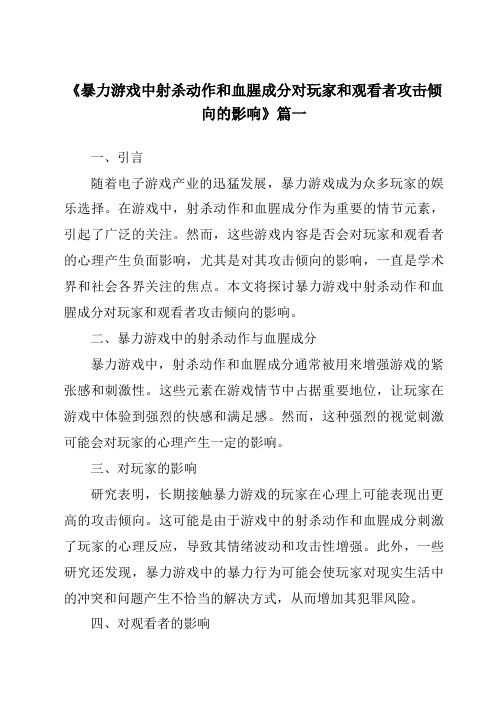 《暴力游戏中射杀动作和血腥成分对玩家和观看者攻击倾向的影响》篇一

一、引言

随着电子游戏产业的迅猛发展，暴力游戏成为众多玩家的娱乐选择。在游戏中，射杀动作和血腥成分作为重要的情节元素，引起了广泛的关注。然而，这些游戏内容是否会对玩家和观看者的心理产生负面影响，尤其是对其攻击倾向的影响，一直是学术界和社会各界关注的焦点。本文将探讨暴力游戏中射杀动作和血腥成分对玩家和观看者攻击倾向的影响。

二、暴力游戏中的射杀动作与血腥成分

暴力游戏中，射杀动作和血腥成分通常被用来增强游戏的紧张感和刺激性。这些元素在游戏情节中占据重要地位，让玩家在游戏中体验到强烈的快感和满足感。然而，这种强烈的视觉刺激可能会对玩家的心理产生一定的影响。

三、对玩家的影响

研究表明，长期接触暴力游戏的玩家在心理上可能表现出更高的攻击倾向。这可能是由于游戏中的射杀动作和血腥成分刺激了玩家的心理反应，导致其情绪波动和攻击性增强。此外，一些研究还发现，暴力游戏中的暴力行为可能会使玩家对现实生活中的冲突和问题产生不恰当的解决方式，从而增加其犯罪风险。

四、对观看者的影响